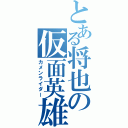 とある将也の仮面英雄

カメンライダー